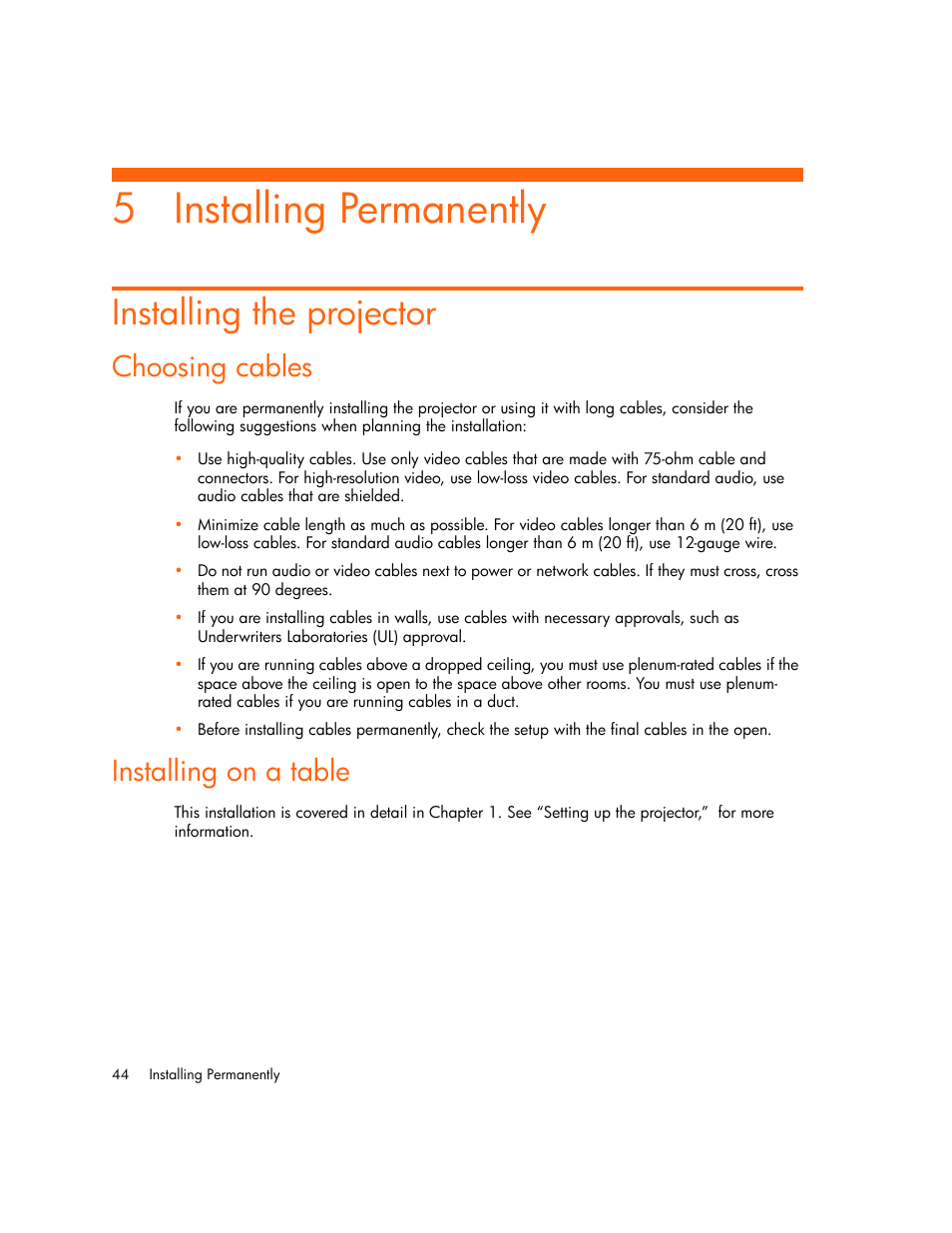 5 Installing Permanently

Installing the projector

Choosing cables

If you are permanently installing the projector or using it with long cables, consider the following suggestions when planning the installation:

• Use high-quality cables. Use only video cables that are made with 75-ohm cable and connectors. For high-resolution video, use low-loss video cables. For standard audio, use audio cables that are shielded.

• Minimize cable length as much as possible. For video cables longer than 6 m (20 ft), use low-loss cables. For standard audio cables longer than 6 m (20 ft), use 12-gauge wire.

• Do not run audio or video cables next to power or network cables. If they must cross, cross them at 90 degrees.

• If you are installing cables in walls, use cables with necessary approvals, such as Underwriters Laboratories (UL) approval.

• If you are running cables above a dropped ceiling, you must use plenum-rated cables if the space above the ceiling is open to the space above other rooms. You must use plenum-rated cables if you are running cables in a duct.

• Before installing cables permanently, check the setup with the final cables in the open.

Installing on a table

This installation is covered in detail in Chapter 1. See “Setting up the projector,” for more information.

44 Installing Permanently